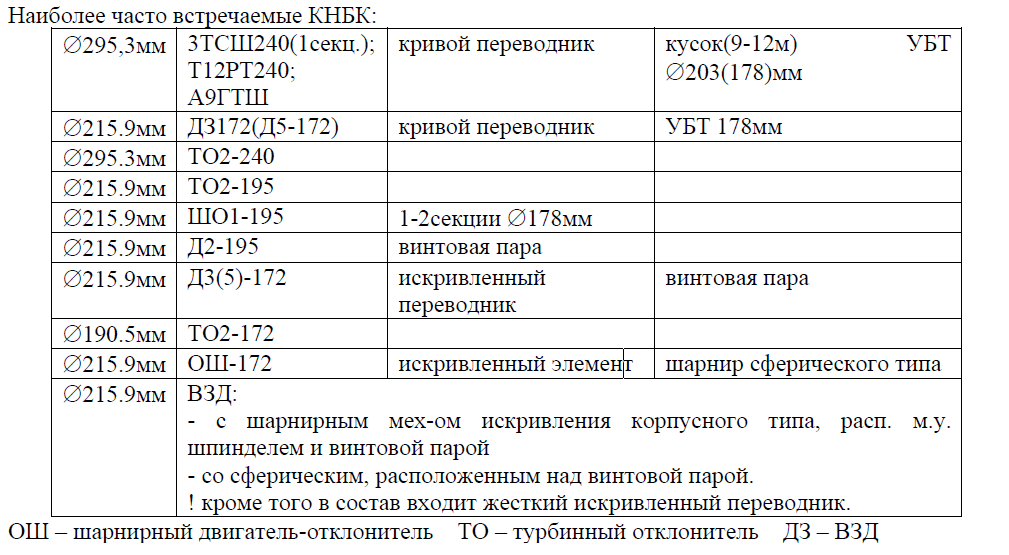 Наиболее часто встречаемые КНБК:

| | | | |
|---|---|---|---|
| ∅295,3мм | 3ТСШ240(1секц.); Т12РТ240; А9ГТШ | кривой переводник | кусок(9-12м) УБТ ∅203(178)мм |
| ∅215.9мм | Д3172(Д5-172) | кривой переводник | УБТ 178мм |
| ∅295.3мм | ТО2-240 | | |
| ∅215.9мм | ТО2-195 | | |
| ∅215.9мм | ШО1-195 | 1-2секции ∅178мм | |
| ∅215.9мм | Д2-195 | винтовая пара | |
| ∅215.9мм | Д3(5)-172 | искривленный переводник | винтовая пара |
| ∅190.5мм | ТО2-172 | | |
| ∅215.9мм | ОШ-172 | искривленный элемент | шарнир сферического типа |
| ∅215.9мм | ВЗД: - с шарнирным мех-ом искривления корпусного типа, расп. м.у. шпинделем и винтовой парой - со сферическим, расположенным над винтовой парой. ! кроме того в состав входит жесткий искривленный переводник. | | |

ОШ – шарнирный двигатель-отклонитель ТО – турбинный отклонитель ДЗ – ВЗД